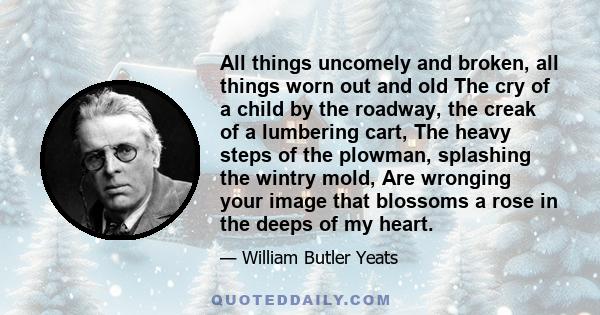 All things uncomely and broken, all things worn out and old The cry of a child by the roadway, the creak of a lumbering cart, The heavy steps of the plowman, splashing the wintry mold, Are wronging your image that blossoms a rose in the deeps of my heart.

— William Butler Yeats

QUOTEDDAILY.COM